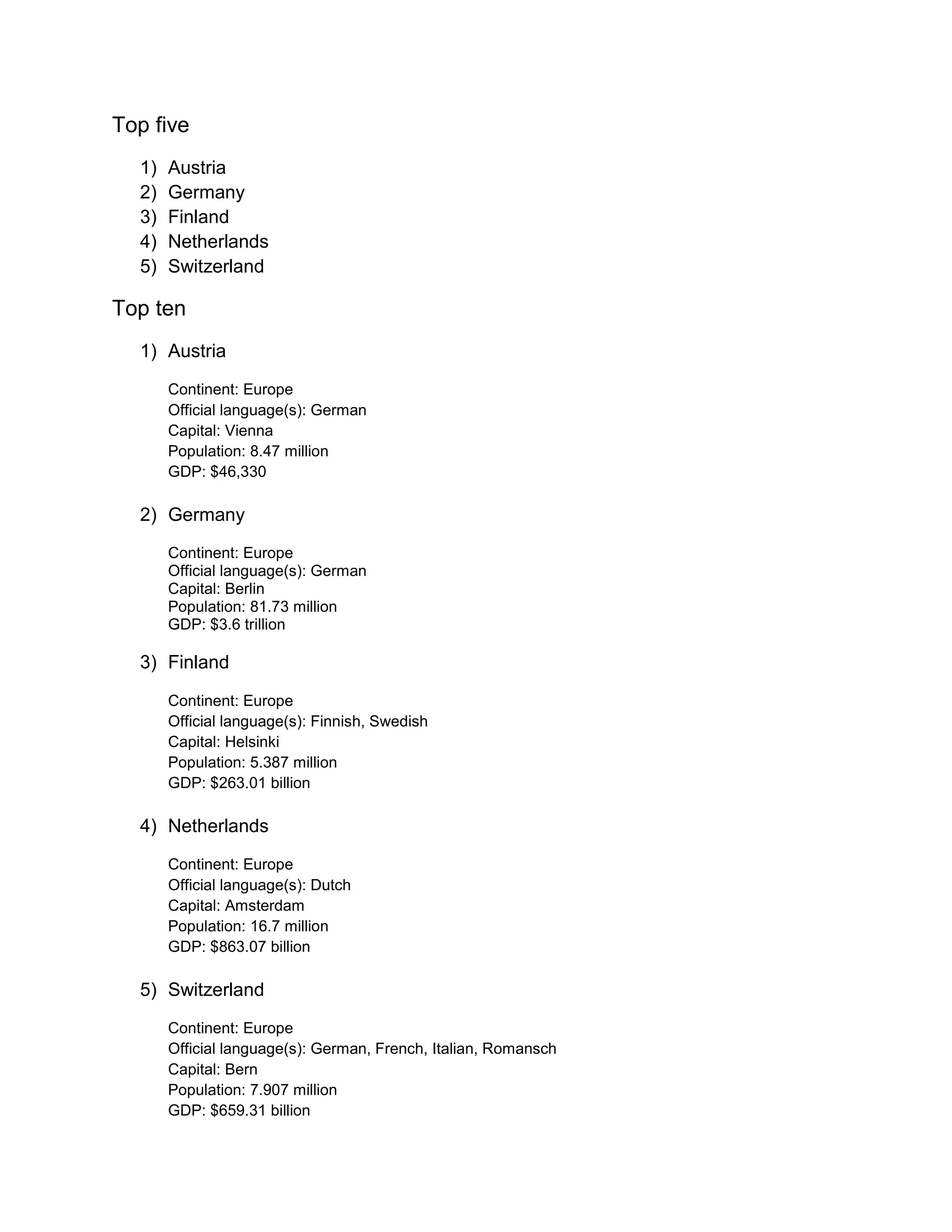 Top five

1) Austria
2) Germany
3) Finland
4) Netherlands
5) Switzerland

Top ten

1) Austria

Continent: Europe
Official language(s): German
Capital: Vienna
Population: 8.47 million
GDP: \$46,330

2) Germany

Continent: Europe
Official language(s): German
Capital: Berlin
Population: 81.73 million
GDP: \$3.6 trillion

3) Finland

Continent: Europe
Official language(s): Finnish, Swedish
Capital: Helsinki
Population: 5.387 million
GDP: \$263.01 billion

4) Netherlands

Continent: Europe
Official language(s): Dutch
Capital: Amsterdam
Population: 16.7 million
GDP: \$863.07 billion

5) Switzerland

Continent: Europe
Official language(s): German, French, Italian, Romansch
Capital: Bern
Population: 7.907 million
GDP: \$659.31 billion